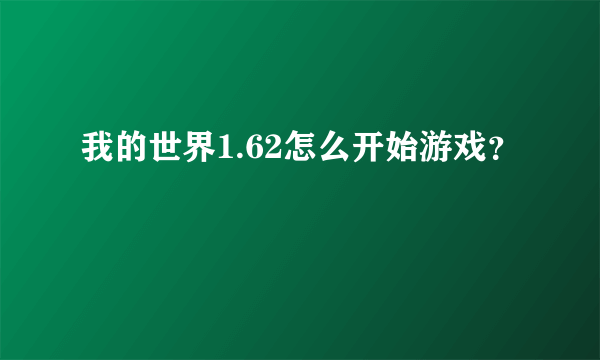 我的世界1.62怎么开始游戏?